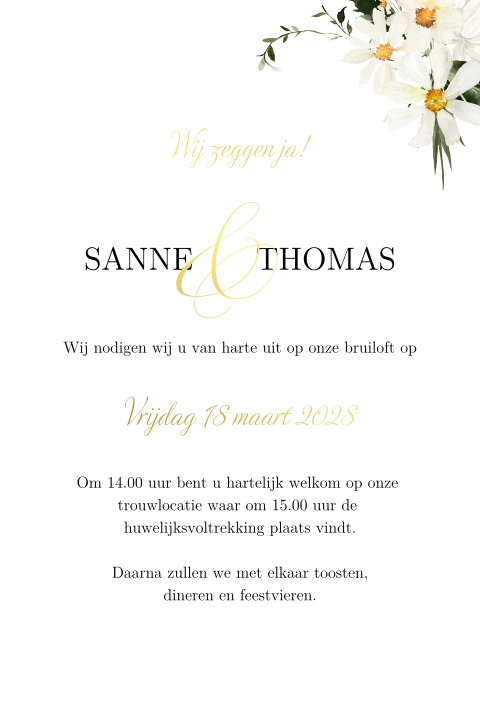 Wij zeggen ja!

SANNE & THOMAS

Wij nodigen wij u van harte uit op onze bruiloft op

Vrijdag 18 maart 2028

Om 14.00 uur bent u hartelijk welkom op onze trouwlocatie waar om 15.00 uur de huwelijksvoltrekking plaats vindt.

Daarna zullen we met elkaar toosten, dineren en feestvieren.